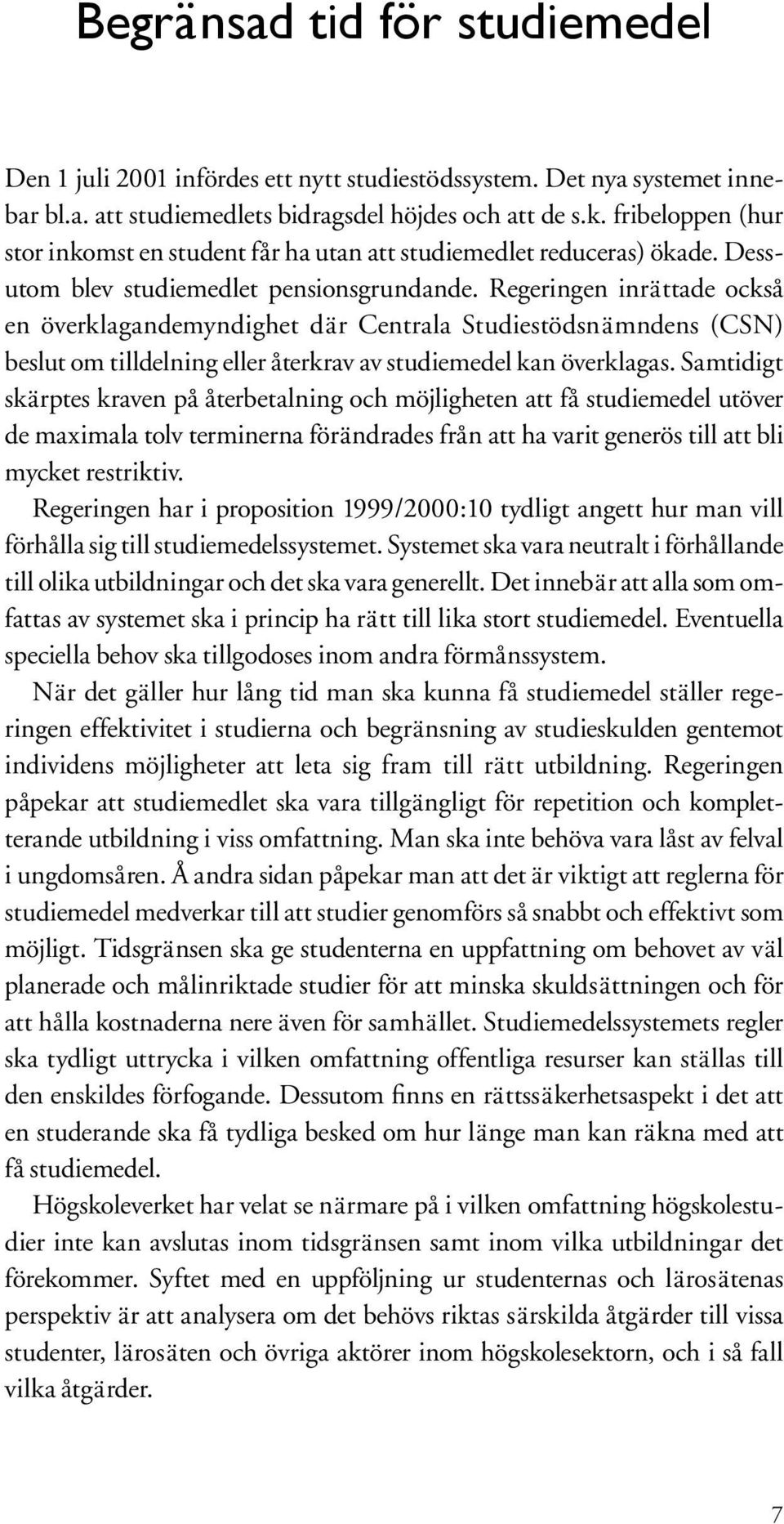 Begränsad tid för studiemedel

Den 1 juli 2001 infördes ett nytt studiestödssystem. Det nya systemet innebar bl.a. att studiemedlets bidragsdel höjdes och att de s.k. fribeloppen (hur stor inkomst en student får ha utan att studiemedlet reduceras) ökade. Dessutom blev studiemedlet pensionsgrundande. Regeringen inrättade också en överklagandemyndighet där Centrala Studiestödsnämndens (CSN) beslut om tilldelning eller återkrav av studiemedel kan överklagas. Samtidigt skärptes kraven på återbetalning och möjligheten att få studiemedel utöver de maximala tolv terminerna förändrades från att ha varit generös till att bli mycket restriktiv.

Regeringen har i proposition 1999/2000:10 tydligt angett hur man vill förhålla sig till studiemedelssystemet. Systemet ska vara neutralt i förhållande till olika utbildningar och det ska vara generellt. Det innebär att alla som omfattas av systemet ska i princip ha rätt till lika stort studiemedel. Eventuella speciella behov ska tillgodoses inom andra förmånssystem.

När det gäller hur lång tid man ska kunna få studiemedel ställer regeringen effektivitet i studierna och begränsning av studieskulden gentemot individens möjligheter att leta sig fram till rätt utbildning. Regeringen påpekar att studiemedlet ska vara tillgängligt för repetition och kompletterande utbildning i viss omfattning. Man ska inte behöva vara låst av felval i ungdomsåren. Å andra sidan påpekar man att det är viktigt att reglerna för studiemedel medverkar till att studier genomförs så snabbt och effektivt som möjligt. Tidsgränsen ska ge studenterna en uppfattning om behovet av väl planerade och målinriktade studier för att minska skuldsättningen och för att hålla kostnaderna nere även för samhället. Studiemedelssystemets regler ska tydligt uttrycka i vilken omfattning offentliga resurser kan ställas till den enskildes förfogande. Dessutom finns en rättssäkerhetsaspekt i det att en studerande ska få tydliga besked om hur länge man kan räkna med att få studiemedel.

Högskoleverket har velat se närmare på i vilken omfattning högskolestudier inte kan avslutas inom tidsgränsen samt inom vilka utbildningar det förekommer. Syftet med en uppföljning ur studenternas och lärosätenas perspektiv är att analysera om det behövs riktas särskilda åtgärder till vissa studenter, lärosäten och övriga aktörer inom högskolesektorn, och i så fall vilka åtgärder.

7